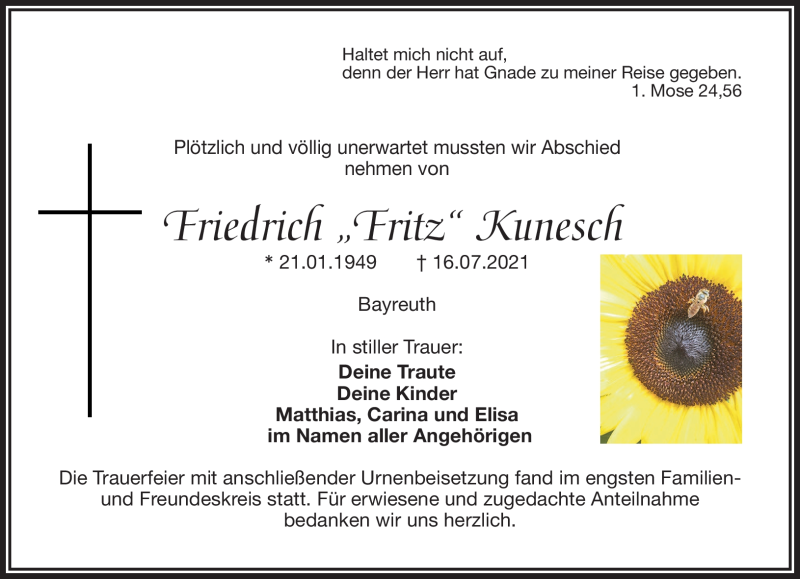 Haltet mich nicht auf,
denn der Herr hat Gnade zu meiner Reise gegeben.
1. Mose 24,56

Plötzlich und völlig unerwartet mussten wir Abschied nehmen von

Friedrich „Fritz“ Kunesch

* 21.01.1949 † 16.07.2021

Bayreuth

In stiller Trauer:
Deine Traute
Deine Kinder
Matthias, Carina und Elisa
im Namen aller Angehörigen

Die Trauerfeier mit anschließender Urnenbeisetzung fand im engsten Familien- und Freundeskreis statt. Für erwiesene und zugedachte Anteilnahme bedanken wir uns herzlich.